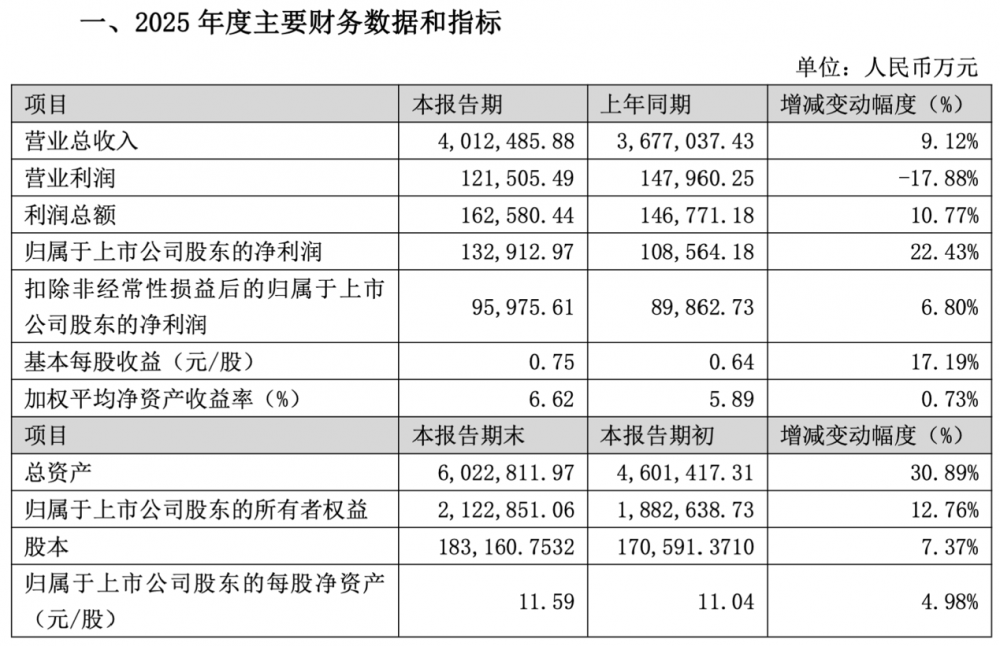 一、2025 年度主要财务数据和指标

单位：人民币万元

| 项目 | 本报告期 | 上年同期 | 增减变动幅度（%） |
|---|---|---|---|
| 营业总收入 | 4,012,485.88 | 3,677,037.43 | 9.12% |
| 营业利润 | 121,505.49 | 147,960.25 | -17.88% |
| 利润总额 | 162,580.44 | 146,771.18 | 10.77% |
| 归属于上市公司股东的净利润 | 132,912.97 | 108,564.18 | 22.43% |
| 扣除非经常性损益后的归属于上市公司股东的净利润 | 95,975.61 | 89,862.73 | 6.80% |
| 基本每股收益（元/股） | 0.75 | 0.64 | 17.19% |
| 加权平均净资产收益率（%） | 6.62 | 5.89 | 0.73% |
| 项目 | 本报告期末 | 本报告期初 | 增减变动幅度（%） |
| 总资产 | 6,022,811.97 | 4,601,417.31 | 30.89% |
| 归属于上市公司股东的所有者权益 | 2,122,851.06 | 1,882,638.73 | 12.76% |
| 股本 | 183,160.7532 | 170,591.3710 | 7.37% |
| 归属于上市公司股东的每股净资产（元/股） | 11.59 | 11.04 | 4.98% |